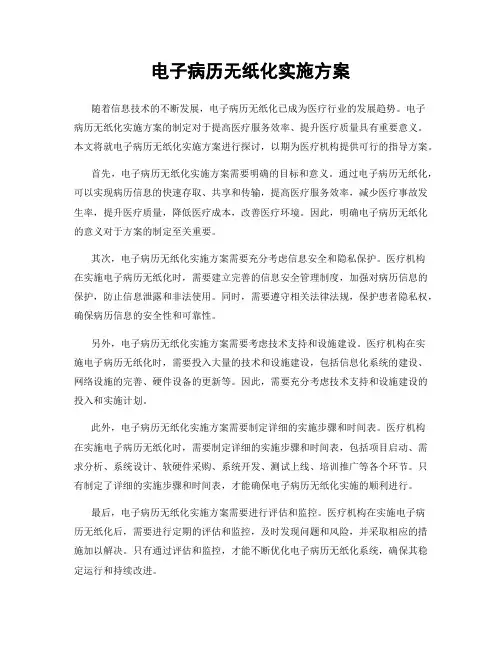 电子病历无纸化实施方案

随着信息技术的不断发展，电子病历无纸化已成为医疗行业的发展趋势。电子病历无纸化实施方案的制定对于提高医疗服务效率、提升医疗质量具有重要意义。本文将就电子病历无纸化实施方案进行探讨，以期为医疗机构提供可行的指导方案。

首先，电子病历无纸化实施方案需要明确的目标和意义。通过电子病历无纸化，可以实现病历信息的快速存取、共享和传输，提高医疗服务效率，减少医疗事故发生率，提升医疗质量，降低医疗成本，改善医疗环境。因此，明确电子病历无纸化的意义对于方案的制定至关重要。

其次，电子病历无纸化实施方案需要充分考虑信息安全和隐私保护。医疗机构在实施电子病历无纸化时，需要建立完善的信息安全管理制度，加强对病历信息的保护，防止信息泄露和非法使用。同时，需要遵守相关法律法规，保护患者隐私权，确保病历信息的安全性和可靠性。

另外，电子病历无纸化实施方案需要考虑技术支持和设施建设。医疗机构在实施电子病历无纸化时，需要投入大量的技术和设施建设，包括信息化系统的建设、网络设施的完善、硬件设备的更新等。因此，需要充分考虑技术支持和设施建设的投入和实施计划。

此外，电子病历无纸化实施方案需要制定详细的实施步骤和时间表。医疗机构在实施电子病历无纸化时，需要制定详细的实施步骤和时间表，包括项目启动、需求分析、系统设计、软硬件采购、系统开发、测试上线、培训推广等各个环节。只有制定了详细的实施步骤和时间表，才能确保电子病历无纸化实施的顺利进行。

最后，电子病历无纸化实施方案需要进行评估和监控。医疗机构在实施电子病历无纸化后，需要进行定期的评估和监控，及时发现问题和风险，并采取相应的措施加以解决。只有通过评估和监控，才能不断优化电子病历无纸化系统，确保其稳定运行和持续改进。